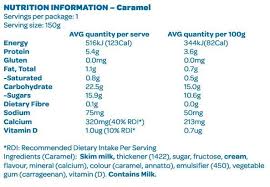 NUTRITION INFORMATION – Caramel
Servings per package: 1
Serving size: 150g

| | AVG quantity per serve | AVG quantity per 100g |
|---|---|---|
| Energy | 516kJ (123Cal) | 344kJ(82Cal) |
| Protein | 5.4g | 3.6g |
| Gluten | 0.0mg | 0.0mg |
| Fat, Total | 1.1g | 0.7g |
| -Saturated | 0.8g | 0.5g |
| Carbohydrate | 22.5g | 15.0g |
| -Sugars | 15.9g | 10.6g |
| Dietary Fibre | 0.1g | 0.0g |
| Sodium | 75mg | 50mg |
| Calcium | 320mg(40% RDI*) | 213mg |
| Vitamin D | 1.0ug (10% RDI* | 0.7ug |

*RDI: Recommended Dietary Intake Per Serving
Ingredients (Caramel): Skim milk, thickener (1422), sugar, fructose, cream, flavour, mineral (calcium), colour (caramel, annatto), emulsifier (450), vegetable gum (carrageenan), vitamin (D). Contains Milk.